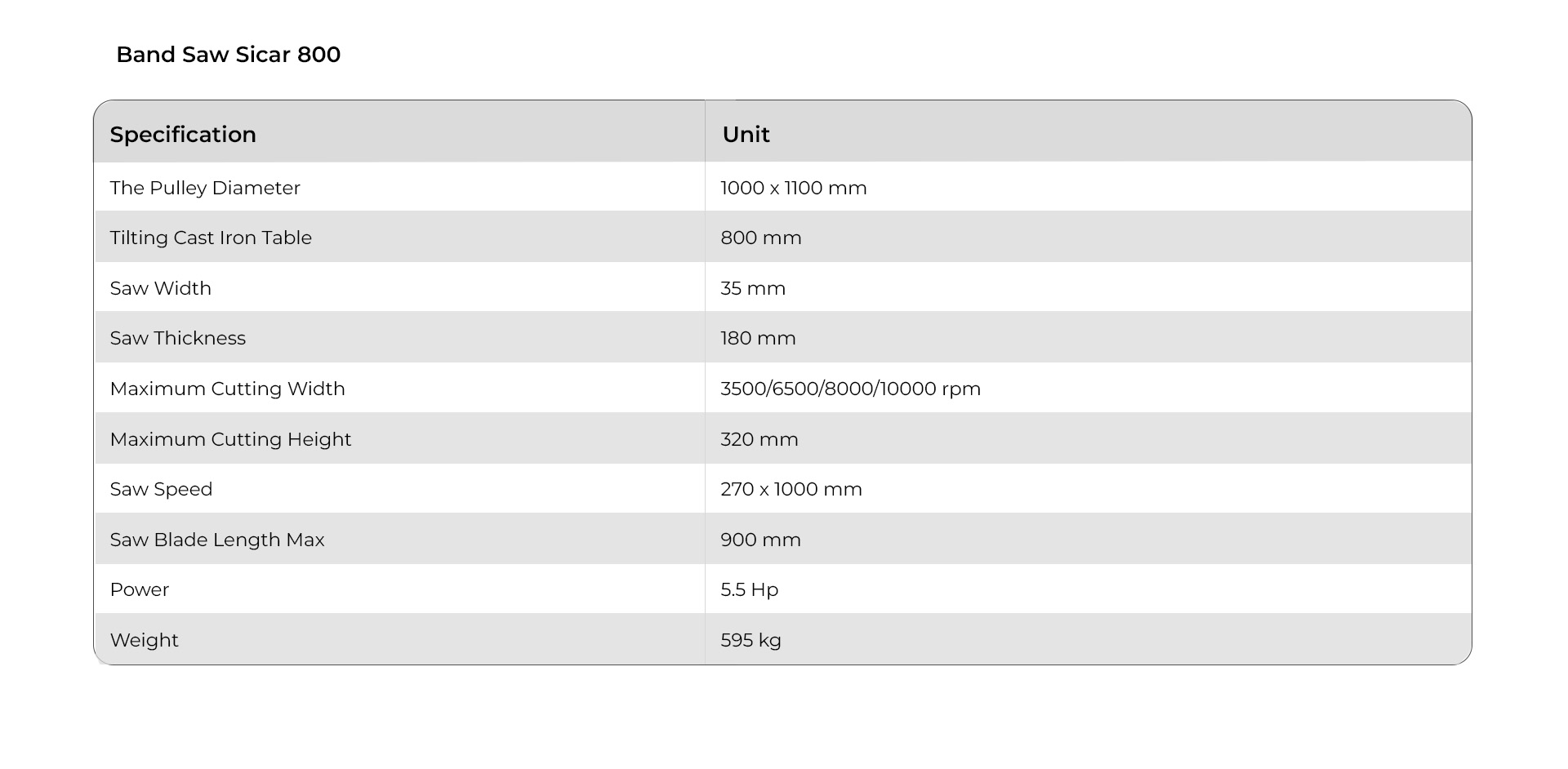 Band Saw Sicar 800

| Specification | Unit |
|---|---|
| The Pulley Diameter | 1000 x 1100 mm |
| Tilting Cast Iron Table | 800 mm |
| Saw Width | 35 mm |
| Saw Thickness | 180 mm |
| Maximum Cutting Width | 3500/6500/8000/10000 rpm |
| Maximum Cutting Height | 320 mm |
| Saw Speed | 270 x 1000 mm |
| Saw Blade Length Max | 900 mm |
| Power | 5.5 Hp |
| Weight | 595 kg |